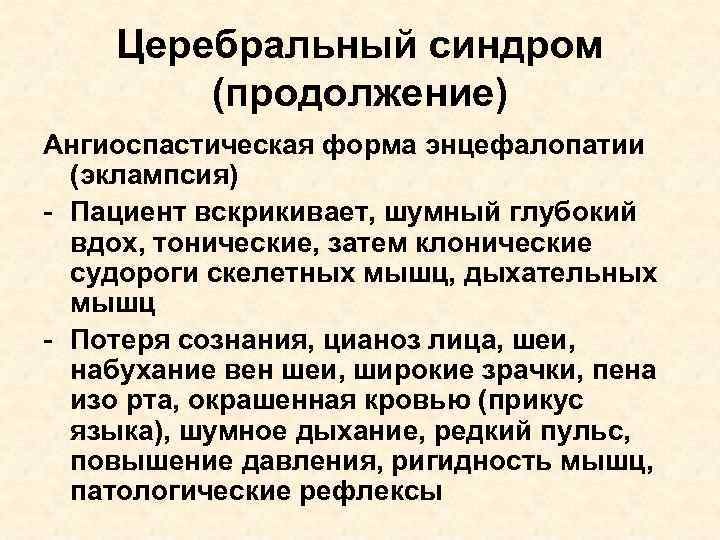 Церебральный синдром (продолжение)

Ангиоспастическая форма энцефалопатии (эклампсия)

- Пациент вскрикивает, шумный глубокий вдох, тонические, затем клонические судороги скелетных мышц, дыхательных мышц
- Потеря сознания, цианоз лица, шеи, набухание вен шеи, широкие зрачки, пена изо рта, окрашенная кровью (прикус языка), шумное дыхание, редкий пульс, повышение давления, ригидность мышц, патологические рефлексы